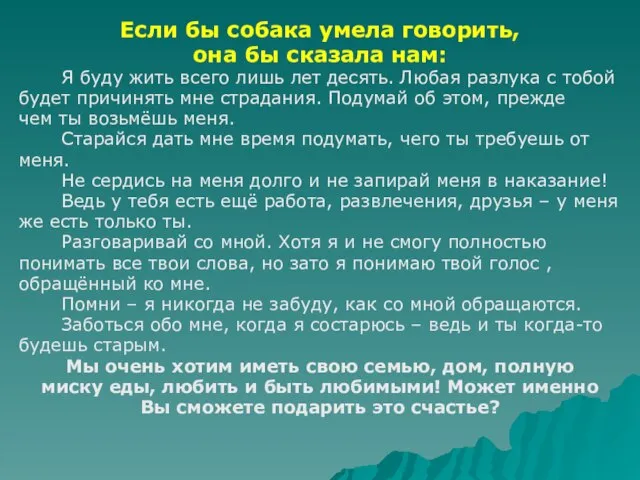 Если бы собака умела говорить, она бы сказала нам:

Я буду жить всего лишь лет десять. Любая разлука с тобой будет причинять мне страдания. Подумай об этом, прежде чем ты возьмёшь меня.

Старайся дать мне время подумать, чего ты требуешь от меня.

Не сердись на меня долго и не запирай меня в наказание!

Ведь у тебя есть ещё работа, развлечения, друзья – у меня же есть только ты.

Разговаривай со мной. Хотя я и не смогу полностью понимать все твои слова, но зато я понимаю твой голос , обращённый ко мне.

Помни – я никогда не забуду, как со мной обращаются.

Заботься обо мне, когда я состарюсь – ведь и ты когда-то будешь старым.

Мы очень хотим иметь свою семью, дом, полную миску еды, любить и быть любимыми! Может именно Вы сможете подарить это счастье?